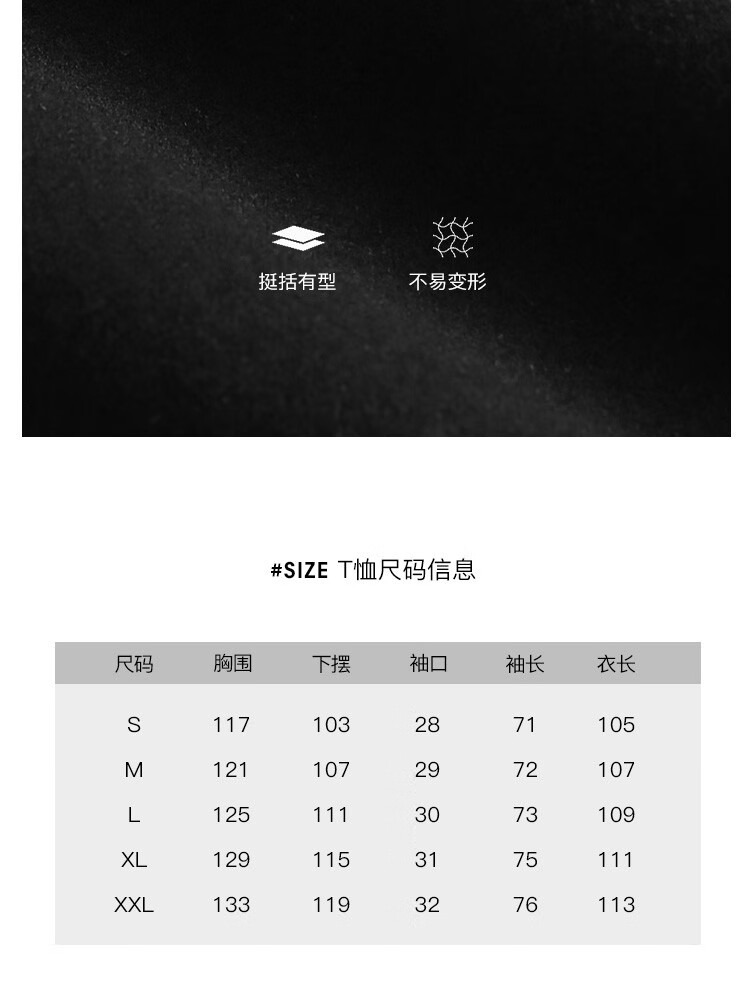 挺括有型 不易变形

#SIZE T恤尺码信息

| 尺码 | 胸围 | 下摆 | 袖口 | 袖长 | 衣长 |
|---|---|---|---|---|---|
| S | 117 | 103 | 28 | 71 | 105 |
| M | 121 | 107 | 29 | 72 | 107 |
| L | 125 | 111 | 30 | 73 | 109 |
| XL | 129 | 115 | 31 | 75 | 111 |
| XXL | 133 | 119 | 32 | 76 | 113 |